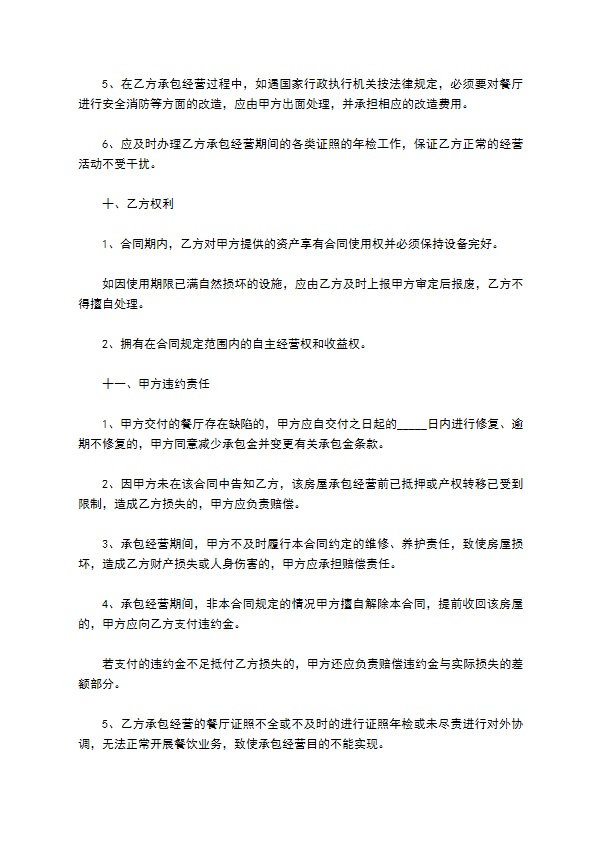 5、在乙方承包经营过程中，如遇国家行政执行机关按法律规定，必须要对餐厅进行安全消防等方面的改造，应由甲方出面处理，并承担相应的改造费用。

6、应及时办理乙方承包经营期间的各类证照的年检工作，保证乙方正常的经营活动不受干扰。

十、乙方权利

1、合同期内，乙方对甲方提供的资产享有合同使用权并必须保持设备完好。

如因使用期限已满自然损坏的设施，应由乙方及时上报甲方审定后报废，乙方不得擅自处理。

2、拥有在合同规定范围内的自主经营权和收益权。

十一、甲方违约责任

1、甲方交付的餐厅存在缺陷的，甲方应自交付之日起的_____日内进行修复、逾期不修复的，甲方同意减少承包金并变更有关承包金条款。

2、因甲方未在该合同中告知乙方，该房屋承包经营前已抵押或产权转移已受到限制，造成乙方损失的，甲方应负责赔偿。

3、承包经营期间，甲方不及时履行本合同约定的维修、养护责任，致使房屋损坏，造成乙方财产损失或人身伤害的，甲方应承担赔偿责任。

4、承包经营期间，非本合同规定的情况甲方擅自解除本合同，提前收回该房屋的，甲方应向乙方支付违约金。

若支付的违约金不足抵付乙方损失的，甲方还应负责赔偿违约金与实际损失的差额部分。

5、乙方承包经营的餐厅证照不全或不及时的进行证照年检或未尽责进行对外协调，无法正常开展餐饮业务，致使承包经营目的不能实现。